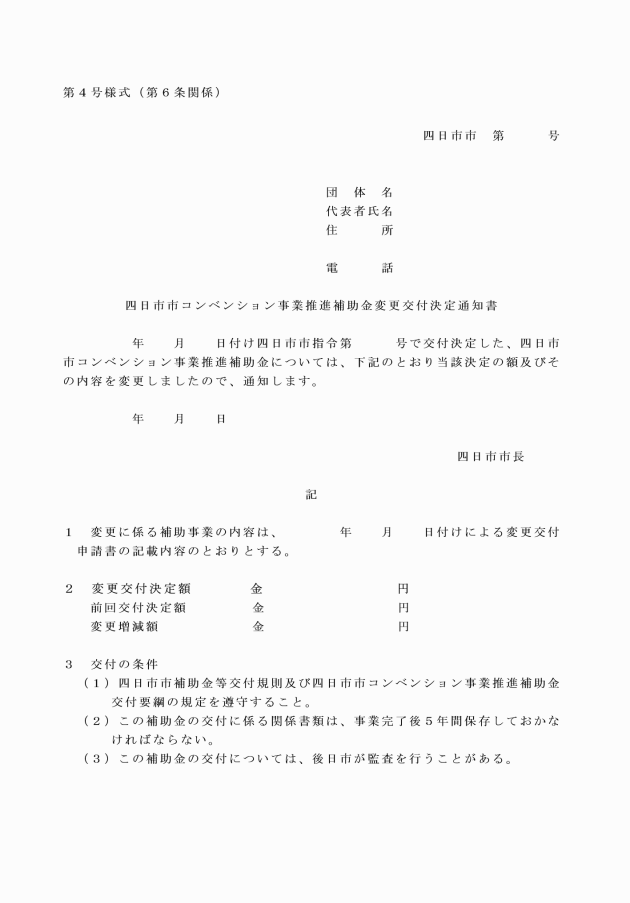 第４号様式（第６条関係）

四日市市　第　　　号

団　体　名
代表者氏名
住　　　所

電　　　話

四日市市コンベンション事業推進補助金変更交付決定通知書

年　　月　　日付け四日市市指令第　　　号で交付決定した、四日市市コンベンション事業推進補助金については、下記のとおり当該決定の額及びその内容を変更しましたので、通知します。

年　　月　　日

四日市市長

記

１　変更に係る補助事業の内容は、　　　年　　月　　日付けによる変更交付申請書の記載内容のとおりとする。

２　変更交付決定額　　　　金　　　　　　　　　円
　　前回交付決定額　　　　金　　　　　　　　　円
　　変更増減額　　　　　　金　　　　　　　　　円

３　交付の条件
（１）四日市市補助金等交付規則及び四日市市コンベンション事業推進補助金交付要綱の規定を遵守すること。
（２）この補助金の交付に係る関係書類は、事業完了後５年間保存しておかなければならない。
（３）この補助金の交付については、後日市が監査を行うことがある。